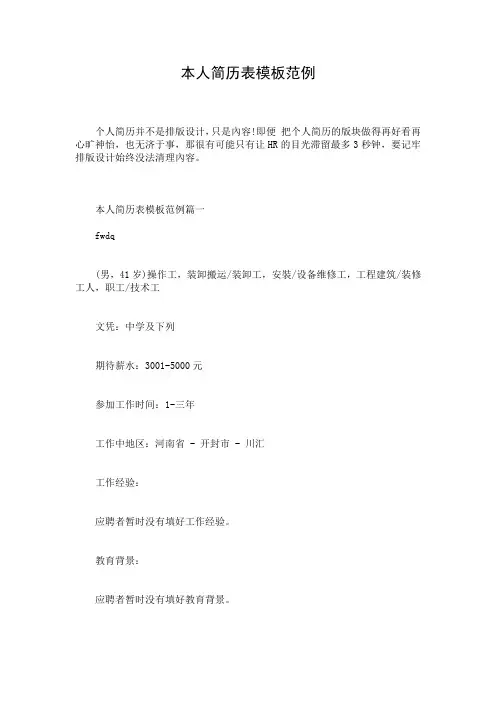 本人简历表模板范例

个人简历并不是排版设计，只是内容!即便 把个人简历的版块做得再好看再心旷神怡，也无济于事，那很有可能只有让 HR 的目光滞留最多 3 秒钟，要记牢排版设计始终没法清理内容。

本人简历表模板范例篇一

fwdq

(男，41 岁)操作工，装卸搬运/装卸工，安装/设备维修工，工程建筑/装修工人，职工/技术工

文凭：中学及下列

期待薪水：3001-5000 元

参加工作时间：1-三年

工作中地区：河南省 - 开封市 - 川汇

工作经验：

应聘者暂时没有填好工作经验。

教育背景：

应聘者暂时没有填好教育背景。